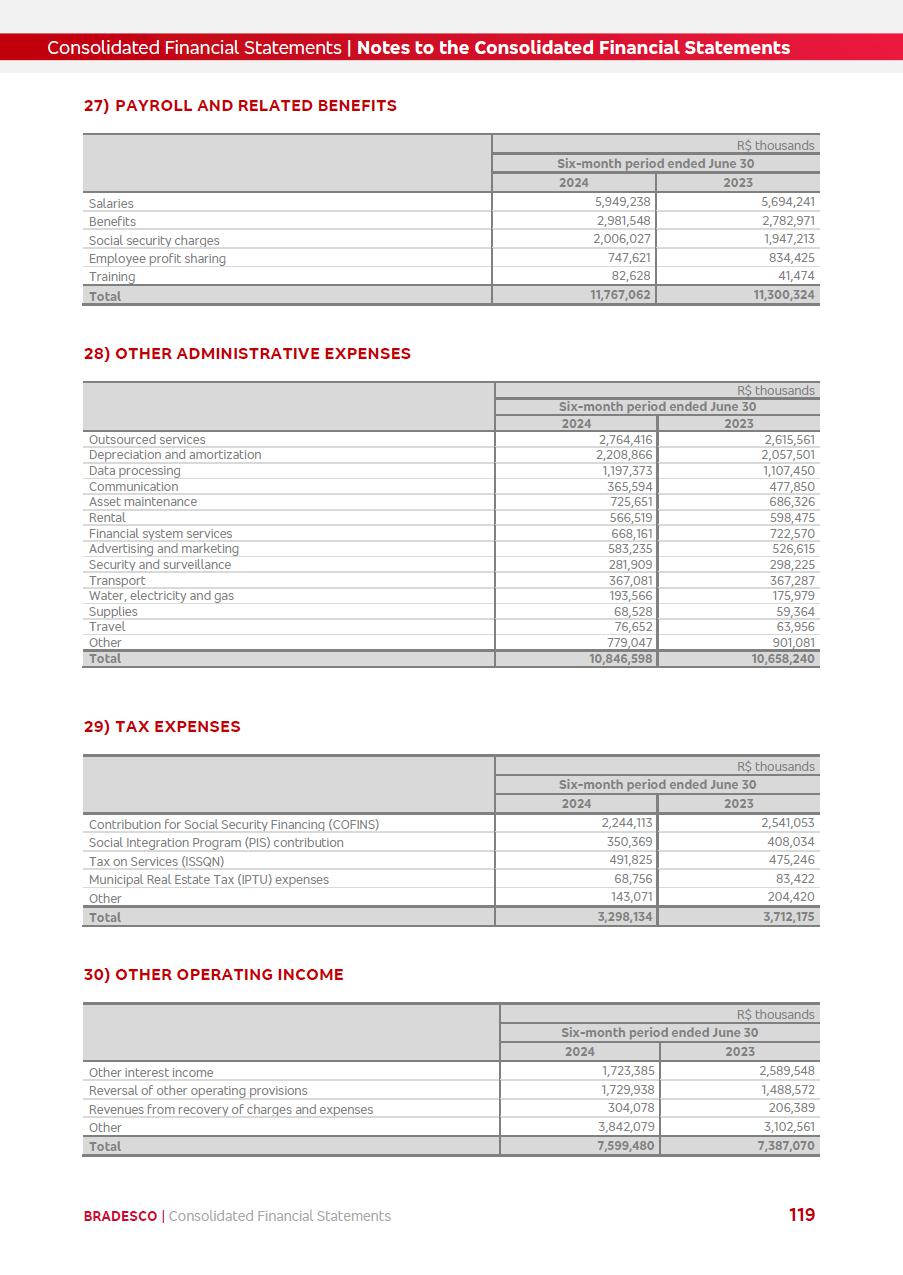 Consolidated Financial Statements | Notes to the Consolidated Financial Statements

27) PAYROLL AND RELATED BENEFITS

| | R$ thousands | |
|---|---|---|
| | Six-month period ended June 30 | |
| | 2024 | 2023 |
| Salaries | 5,949,238 | 5,694,241 |
| Benefits | 2,981,548 | 2,782,971 |
| Social security charges | 2,006,027 | 1,947,213 |
| Employee profit sharing | 747,621 | 834,425 |
| Training | 82,628 | 41,474 |
| Total | 11,767,062 | 11,300,324 |

28) OTHER ADMINISTRATIVE EXPENSES

| | R$ thousands | |
|---|---|---|
| | Six-month period ended June 30 | |
| | 2024 | 2023 |
| Outsourced services | 2,764,416 | 2,615,561 |
| Depreciation and amortization | 2,208,866 | 2,057,501 |
| Data processing | 1,197,373 | 1,107,450 |
| Communication | 365,594 | 477,850 |
| Asset maintenance | 725,651 | 686,326 |
| Rental | 566,519 | 598,475 |
| Financial system services | 668,161 | 722,570 |
| Advertising and marketing | 583,235 | 526,615 |
| Security and surveillance | 281,909 | 298,225 |
| Transport | 367,081 | 367,287 |
| Water, electricity and gas | 193,566 | 175,979 |
| Supplies | 68,528 | 59,364 |
| Travel | 76,652 | 63,956 |
| Other | 779,047 | 901,081 |
| Total | 10,846,598 | 10,658,240 |

29) TAX EXPENSES

| | R$ thousands | |
|---|---|---|
| | Six-month period ended June 30 | |
| | 2024 | 2023 |
| Contribution for Social Security Financing (COFINS) | 2,244,113 | 2,541,053 |
| Social Integration Program (PIS) contribution | 350,369 | 408,034 |
| Tax on Services (ISSQN) | 491,825 | 475,246 |
| Municipal Real Estate Tax (IPTU) expenses | 68,756 | 83,422 |
| Other | 143,071 | 204,420 |
| Total | 3,298,134 | 3,712,175 |

30) OTHER OPERATING INCOME

| | R$ thousands | |
|---|---|---|
| | Six-month period ended June 30 | |
| | 2024 | 2023 |
| Other interest income | 1,723,385 | 2,589,548 |
| Reversal of other operating provisions | 1,729,938 | 1,488,572 |
| Revenues from recovery of charges and expenses | 304,078 | 206,389 |
| Other | 3,842,079 | 3,102,561 |
| Total | 7,599,480 | 7,387,070 |

BRADESCO | Consolidated Financial Statements 119